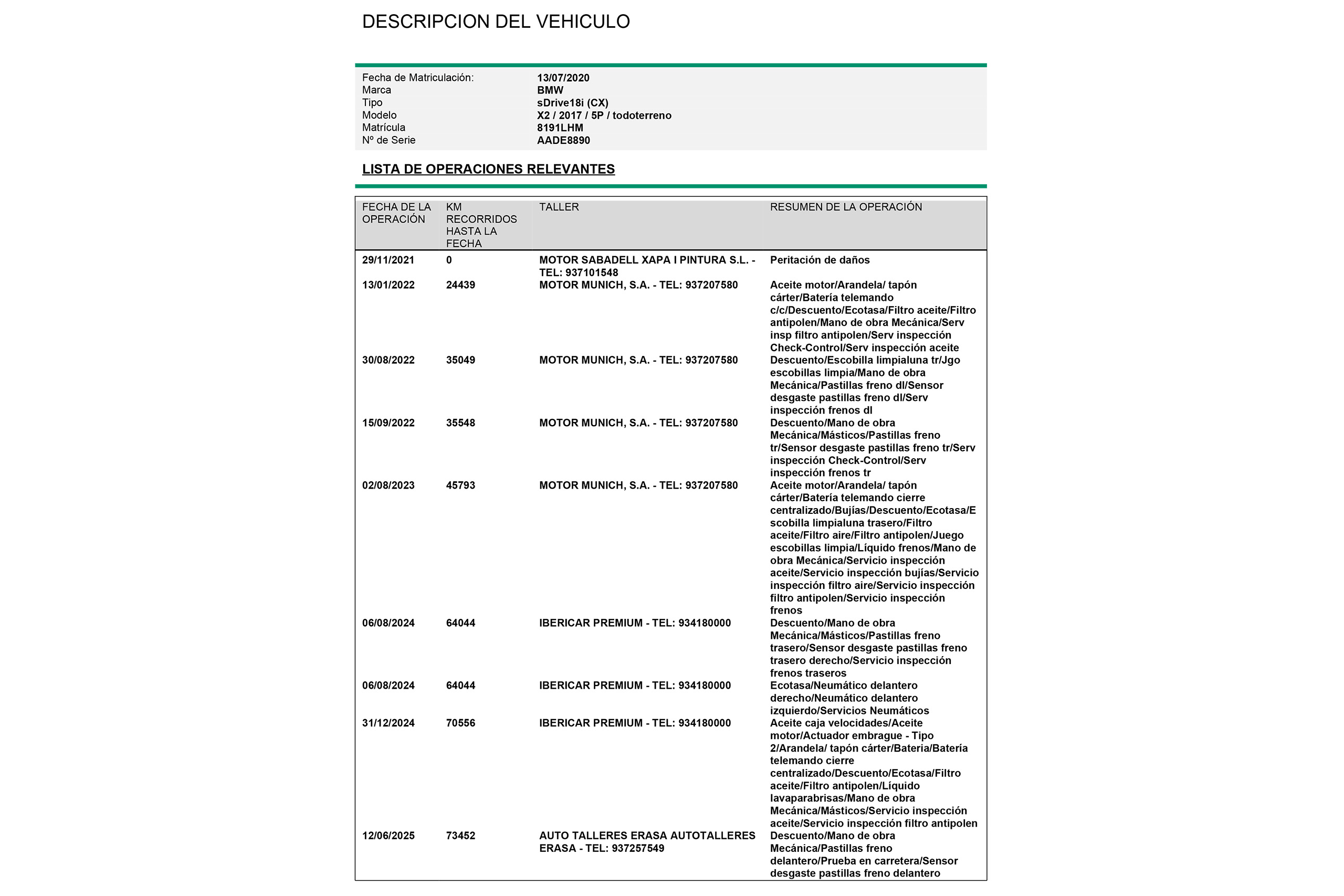 DESCRIPCION DEL VEHICULO

| | |
|---|---|
| Fecha de Matriculación: | 13/07/2020 |
| Marca | BMW |
| Tipo | sDrive18i (CX) |
| Modelo | X2 / 2017 / 5P / todoterreno |
| Matrícula | 8191LHM |
| Nº de Serie | AADE8890 |

LISTA DE OPERACIONES RELEVANTES

| FECHA DE LA OPERACIÓN | KM RECORRIDOS HASTA LA FECHA | TALLER | RESUMEN DE LA OPERACIÓN |
|---|---|---|---|
| 29/11/2021 | 0 | MOTOR SABADELL XAPA I PINTURA S.L. - TEL: 937101548 | Peritación de daños |
| 13/01/2022 | 24439 | MOTOR MUNICH, S.A. - TEL: 937207580 | Aceite motor/Arandela/ tapón cárter/Batería telemando c/c/Descuento/Ecotasa/Filtro aceite/Filtro antipolen/Mano de obra Mecánica/Serv insp filtro antipolen/Serv inspección Check-Control/Serv inspección aceite |
| 30/08/2022 | 35049 | MOTOR MUNICH, S.A. - TEL: 937207580 | Descuento/Escobilla limpialuna tr/Jgo escobillas limpia/Mano de obra Mecánica/Pastillas freno dl/Sensor desgaste pastillas freno dl/Serv inspección frenos dl |
| 15/09/2022 | 35548 | MOTOR MUNICH, S.A. - TEL: 937207580 | Descuento/Mano de obra Mecánica/Másticos/Pastillas freno tr/Sensor desgaste pastillas freno tr/Serv inspección Check-Control/Serv inspección frenos tr |
| 02/08/2023 | 45793 | MOTOR MUNICH, S.A. - TEL: 937207580 | Aceite motor/Arandela/ tapón cárter/Batería telemando cierre centralizado/Bujías/Descuento/Ecotasa/Escobilla limpialuna trasero/Filtro aceite/Filtro aire/Filtro antipolen/Juego escobillas limpia/Líquido frenos/Mano de obra Mecánica/Servicio inspección aceite/Servicio inspección bujías/Servicio inspección filtro aire/Servicio inspección filtro antipolen/Servicio inspección frenos |
| 06/08/2024 | 64044 | IBERICAR PREMIUM - TEL: 934180000 | Descuento/Mano de obra Mecánica/Másticos/Pastillas freno trasero/Sensor desgaste pastillas freno trasero derecho/Servicio inspección frenos traseros |
| 06/08/2024 | 64044 | IBERICAR PREMIUM - TEL: 934180000 | Ecotasa/Neumático delantero derecho/Neumático delantero izquierdo/Servicios Neumáticos |
| 31/12/2024 | 70556 | IBERICAR PREMIUM - TEL: 934180000 | Aceite caja velocidades/Aceite motor/Actuador embrague - Tipo 2/Arandela/ tapón cárter/Bateria/Batería telemando cierre centralizado/Descuento/Ecotasa/Filtro aceite/Filtro antipolen/Líquido lavaparabrisas/Mano de obra Mecánica/Másticos/Servicio inspección aceite/Servicio inspección filtro antipolen |
| 12/06/2025 | 73452 | AUTO TALLERES ERASA AUTOTALLERES ERASA - TEL: 937257549 | Descuento/Mano de obra Mecánica/Pastillas freno delantero/Prueba en carretera/Sensor desgaste pastillas freno delantero |